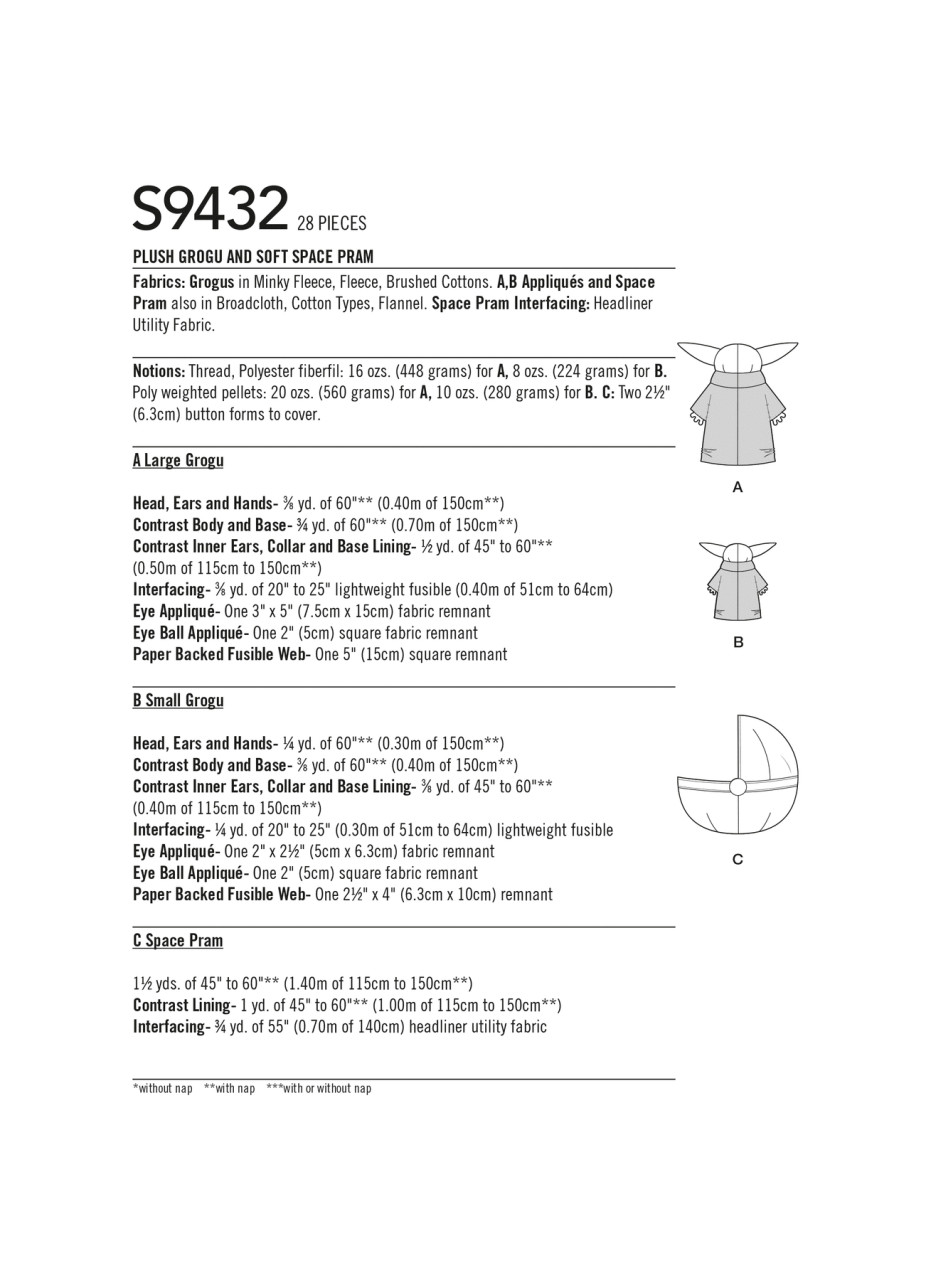 S9432 28 PIECES

PLUSH GROGU AND SOFT SPACE PRAM

Fabrics: Grogus in Minky Fleece, Fleece, Brushed Cottons. A,B Appliqués and Space Pram also in Broadcloth, Cotton Types, Flannel. Space Pram Interfacing: Headliner Utility Fabric.

Notions: Thread, Polyester fiberfil: 16 ozs. (448 grams) for A, 8 ozs. (224 grams) for B. Poly weighted pellets: 20 ozs. (560 grams) for A, 10 ozs. (280 grams) for B. C: Two 2½" (6.3cm) button forms to cover.

A Large Grogu

Head, Ears and Hands- ⅜ yd. of 60"** (0.40m of 150cm**)
Contrast Body and Base- ¾ yd. of 60"** (0.70m of 150cm**)
Contrast Inner Ears, Collar and Base Lining- ½ yd. of 45" to 60"** (0.50m of 115cm to 150cm**)
Interfacing- ⅜ yd. of 20" to 25" lightweight fusible (0.40m of 51cm to 64cm)
Eye Appliqué- One 3" x 5" (7.5cm x 15cm) fabric remnant
Eye Ball Appliqué- One 2" (5cm) square fabric remnant
Paper Backed Fusible Web- One 5" (15cm) square remnant

B Small Grogu

Head, Ears and Hands- ¼ yd. of 60"** (0.30m of 150cm**)
Contrast Body and Base- ⅜ yd. of 60"** (0.40m of 150cm**)
Contrast Inner Ears, Collar and Base Lining- ⅜ yd. of 45" to 60"** (0.40m of 115cm to 150cm**)
Interfacing- ¼ yd. of 20" to 25" (0.30m of 51cm to 64cm) lightweight fusible
Eye Appliqué- One 2" x 2½" (5cm x 6.3cm) fabric remnant
Eye Ball Appliqué- One 2" (5cm) square fabric remnant
Paper Backed Fusible Web- One 2½" x 4" (6.3cm x 10cm) remnant

C Space Pram

1½ yds. of 45" to 60"** (1.40m of 115cm to 150cm**)
Contrast Lining- 1 yd. of 45" to 60"** (1.00m of 115cm to 150cm**)
Interfacing- ¾ yd. of 55" (0.70m of 140cm) headliner utility fabric

*without nap **with nap ***with or without nap

A

B

C